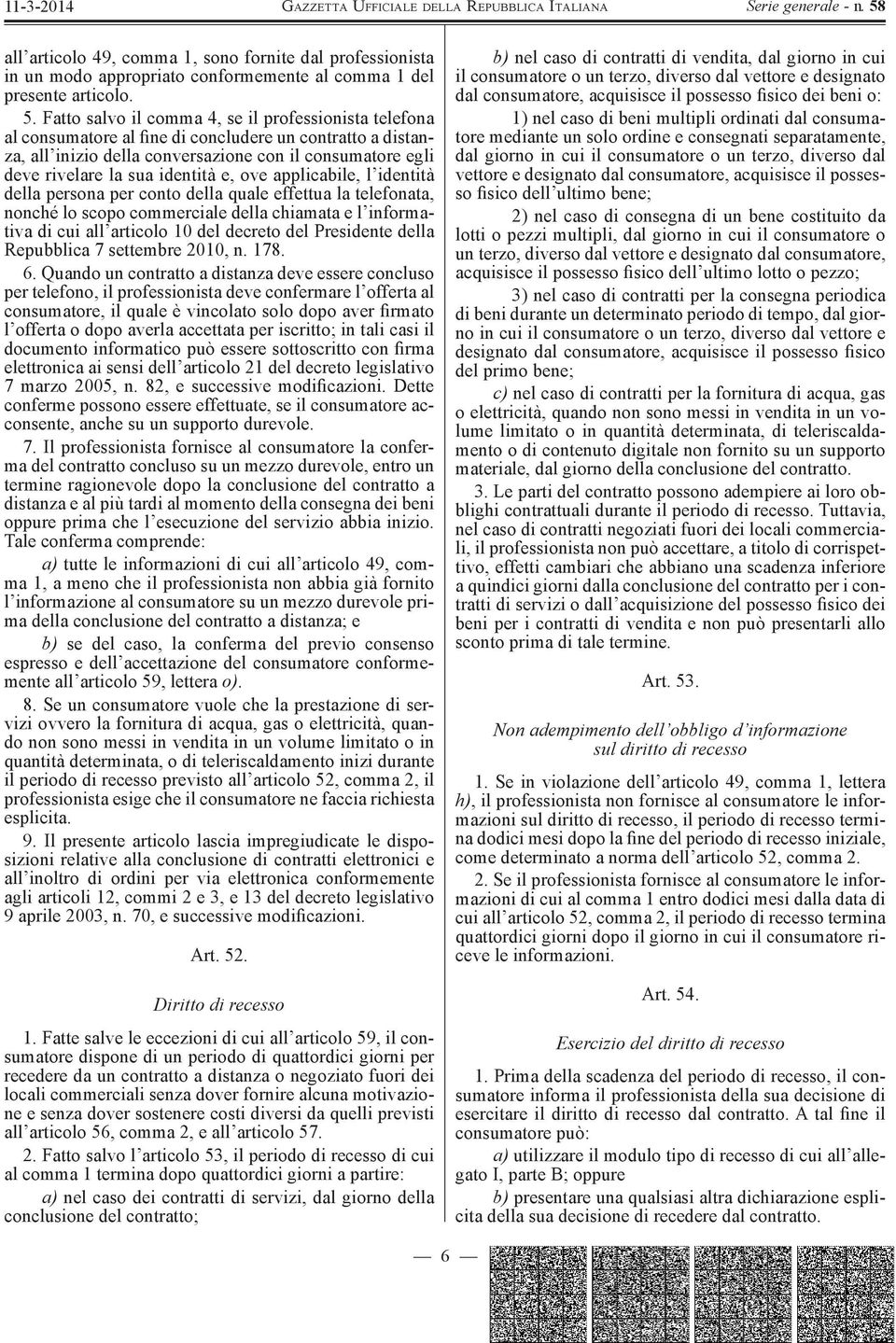 11-3-2014 GAZZETTA UFFICIALE DELLA REPUBBLICA ITALIANA Serie generale - n. 58

all'articolo 49, comma 1, sono fornite dal professionista in un modo appropriato conformemente al comma 1 del presente articolo.

5. Fatto salvo il comma 4, se il professionista telefona al consumatore al fine di concludere un contratto a distanza, all'inizio della conversazione con il consumatore egli deve rivelare la sua identità e, ove applicabile, l'identità della persona per conto della quale effettua la telefonata, nonché lo scopo commerciale della chiamata e l'informativa di cui all'articolo 10 del decreto del Presidente della Repubblica 7 settembre 2010, n. 178.

6. Quando un contratto a distanza deve essere concluso per telefono, il professionista deve confermare l'offerta al consumatore, il quale è vincolato solo dopo aver firmato l'offerta o dopo averla accettata per iscritto; in tali casi il documento informatico può essere sottoscritto con firma elettronica ai sensi dell'articolo 21 del decreto legislativo 7 marzo 2005, n. 82, e successive modificazioni. Dette conferme possono essere effettuate, se il consumatore acconsente, anche su un supporto durevole.

7. Il professionista fornisce al consumatore la conferma del contratto concluso su un mezzo durevole, entro un termine ragionevole dopo la conclusione del contratto a distanza e al più tardi al momento della consegna dei beni oppure prima che l'esecuzione del servizio abbia inizio. Tale conferma comprende:

a) tutte le informazioni di cui all'articolo 49, comma 1, a meno che il professionista non abbia già fornito l'informazione al consumatore su un mezzo durevole prima della conclusione del contratto a distanza; e

b) se del caso, la conferma del previo consenso espresso e dell'accettazione del consumatore conformemente all'articolo 59, lettera o).

8. Se un consumatore vuole che la prestazione di servizi ovvero la fornitura di acqua, gas o elettricità, quando non sono messi in vendita in un volume limitato o in quantità determinata, o di teleriscaldamento inizi durante il periodo di recesso previsto all'articolo 52, comma 2, il professionista esige che il consumatore ne faccia richiesta esplicita.

9. Il presente articolo lascia impregiudicate le disposizioni relative alla conclusione di contratti elettronici e all'inoltro di ordini per via elettronica conformemente agli articoli 12, commi 2 e 3, e 13 del decreto legislativo 9 aprile 2003, n. 70, e successive modificazioni.

Art. 52.

Diritto di recesso

1. Fatte salve le eccezioni di cui all'articolo 59, il consumatore dispone di un periodo di quattordici giorni per recedere da un contratto a distanza o negoziato fuori dei locali commerciali senza dover fornire alcuna motivazione e senza dover sostenere costi diversi da quelli previsti all'articolo 56, comma 2, e all'articolo 57.

2. Fatto salvo l'articolo 53, il periodo di recesso di cui al comma 1 termina dopo quattordici giorni a partire:

a) nel caso dei contratti di servizi, dal giorno della conclusione del contratto;

b) nel caso di contratti di vendita, dal giorno in cui il consumatore o un terzo, diverso dal vettore e designato dal consumatore, acquisisce il possesso fisico dei beni o:

1) nel caso di beni multipli ordinati dal consumatore mediante un solo ordine e consegnati separatamente, dal giorno in cui il consumatore o un terzo, diverso dal vettore e designato dal consumatore, acquisisce il possesso fisico dell'ultimo bene;

2) nel caso di consegna di un bene costituito da lotti o pezzi multipli, dal giorno in cui il consumatore o un terzo, diverso dal vettore e designato dal consumatore, acquisisce il possesso fisico dell'ultimo lotto o pezzo;

3) nel caso di contratti per la consegna periodica di beni durante un determinato periodo di tempo, dal giorno in cui il consumatore o un terzo, diverso dal vettore e designato dal consumatore, acquisisce il possesso fisico del primo bene;

c) nel caso di contratti per la fornitura di acqua, gas o elettricità, quando non sono messi in vendita in un volume limitato o in quantità determinata, di teleriscaldamento o di contenuto digitale non fornito su un supporto materiale, dal giorno della conclusione del contratto.

3. Le parti del contratto possono adempiere ai loro obblighi contrattuali durante il periodo di recesso. Tuttavia, nel caso di contratti negoziati fuori dei locali commerciali, il professionista non può accettare, a titolo di corrispettivo, effetti cambiari che abbiano una scadenza inferiore a quindici giorni dalla conclusione del contratto per i contratti di servizi o dall'acquisizione del possesso fisico dei beni per i contratti di vendita e non può presentarli allo sconto prima di tale termine.

Art. 53.

Non adempimento dell'obbligo d'informazione sul diritto di recesso

1. Se in violazione dell'articolo 49, comma 1, lettera h), il professionista non fornisce al consumatore le informazioni sul diritto di recesso, il periodo di recesso termina dodici mesi dopo la fine del periodo di recesso iniziale, come determinato a norma dell'articolo 52, comma 2.

2. Se il professionista fornisce al consumatore le informazioni di cui al comma 1 entro dodici mesi dalla data di cui all'articolo 52, comma 2, il periodo di recesso termina quattordici giorni dopo il giorno in cui il consumatore riceve le informazioni.

Art. 54.

Esercizio del diritto di recesso

1. Prima della scadenza del periodo di recesso, il consumatore informa il professionista della sua decisione di esercitare il diritto di recesso dal contratto. A tal fine il consumatore può:

a) utilizzare il modulo tipo di recesso di cui all'allegato I, parte B; oppure

b) presentare una qualsiasi altra dichiarazione esplicita della sua decisione di recedere dal contratto.

— 6 —